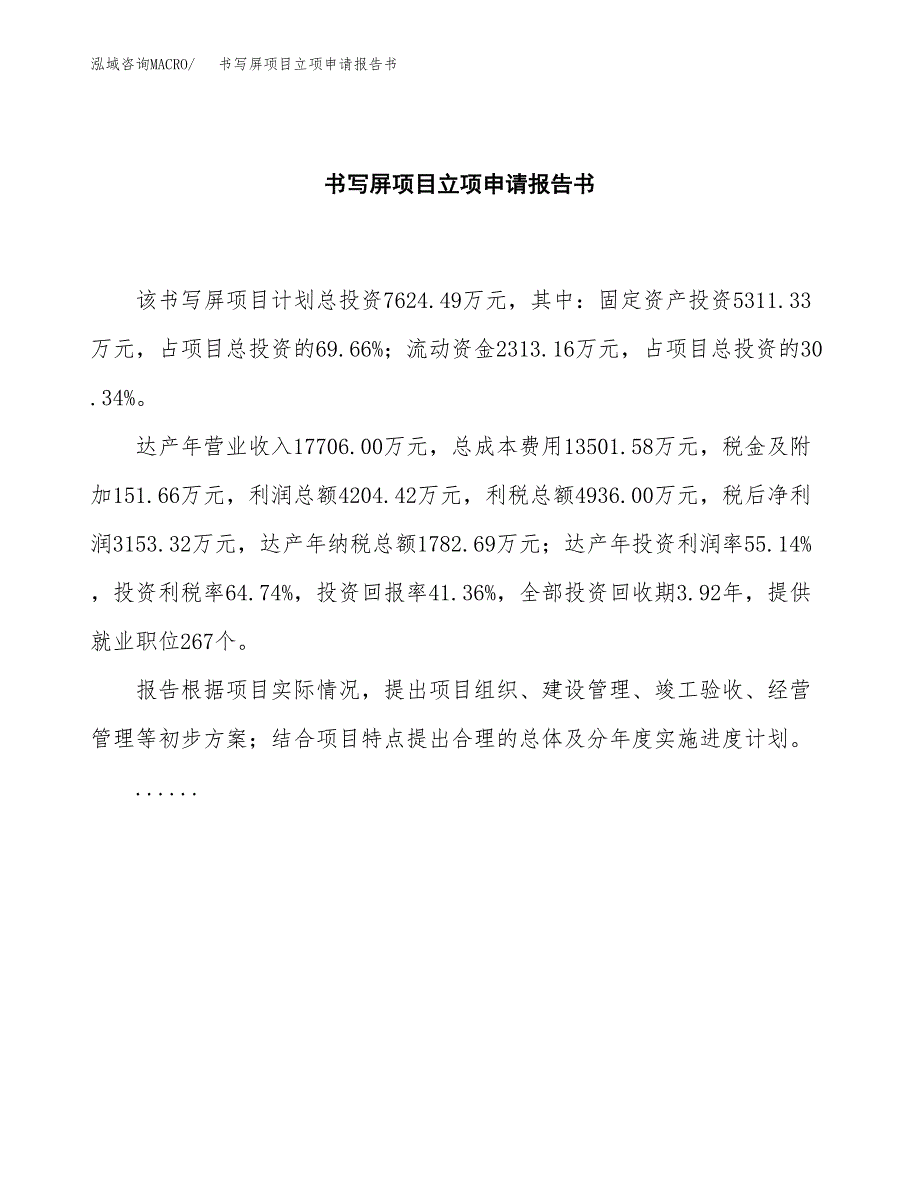 泓域咨询MACRO/　　书写屏项目立项申请报告书

书写屏项目立项申请报告书

该书写屏项目计划总投资7624.49万元，其中：固定资产投资5311.33万元，占项目总投资的69.66%；流动资金2313.16万元，占项目总投资的30.34%。

达产年营业收入17706.00万元，总成本费用13501.58万元，税金及附加151.66万元，利润总额4204.42万元，利税总额4936.00万元，税后净利润3153.32万元，达产年纳税总额1782.69万元；达产年投资利润率55.14%，投资利税率64.74%，投资回报率41.36%，全部投资回收期3.92年，提供就业职位267个。

报告根据项目实际情况，提出项目组织、建设管理、竣工验收、经营管理等初步方案；结合项目特点提出合理的总体及分年度实施进度计划。

......